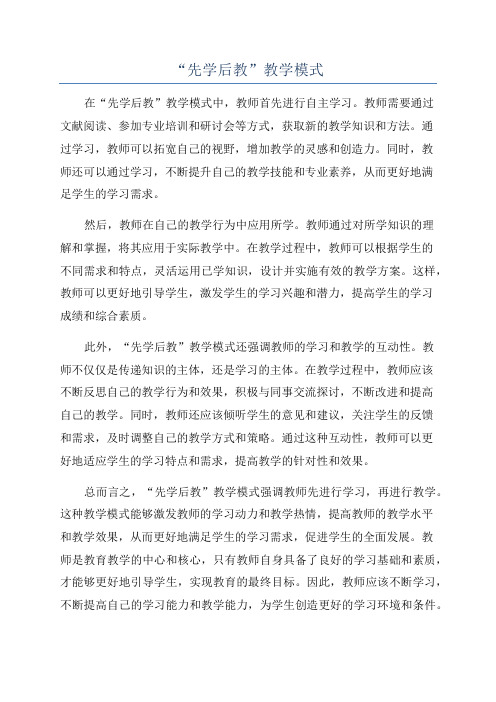 “先学后教”教学模式

在“先学后教”教学模式中，教师首先进行自主学习。教师需要通过文献阅读、参加专业培训和研讨会等方式，获取新的教学知识和方法。通过学习，教师可以拓宽自己的视野，增加教学的灵感和创造力。同时，教师还可以通过学习，不断提升自己的教学技能和专业素养，从而更好地满足学生的学习需求。

然后，教师在自己的教学行为中应用所学。教师通过对所学知识的理解和掌握，将其应用于实际教学中。在教学过程中，教师可以根据学生的不同需求和特点，灵活运用已学知识，设计并实施有效的教学方案。这样，教师可以更好地引导学生，激发学生的学习兴趣和潜力，提高学生的学习成绩和综合素质。

此外，“先学后教”教学模式还强调教师的学习和教学的互动性。教师不仅仅是传递知识的主体，还是学习的主体。在教学过程中，教师应该不断反思自己的教学行为和效果，积极与同事交流探讨，不断改进和提高自己的教学。同时，教师还应该倾听学生的意见和建议，关注学生的反馈和需求，及时调整自己的教学方式和策略。通过这种互动性，教师可以更好地适应学生的学习特点和需求，提高教学的针对性和效果。

总而言之，“先学后教”教学模式强调教师先进行学习，再进行教学。这种教学模式能够激发教师的学习动力和教学热情，提高教师的教学水平和教学效果，从而更好地满足学生的学习需求，促进学生的全面发展。教师是教育教学的中心和核心，只有教师自身具备了良好的学习基础和素质，才能够更好地引导学生，实现教育的最终目标。因此，教师应该不断学习，不断提高自己的学习能力和教学能力，为学生创造更好的学习环境和条件。